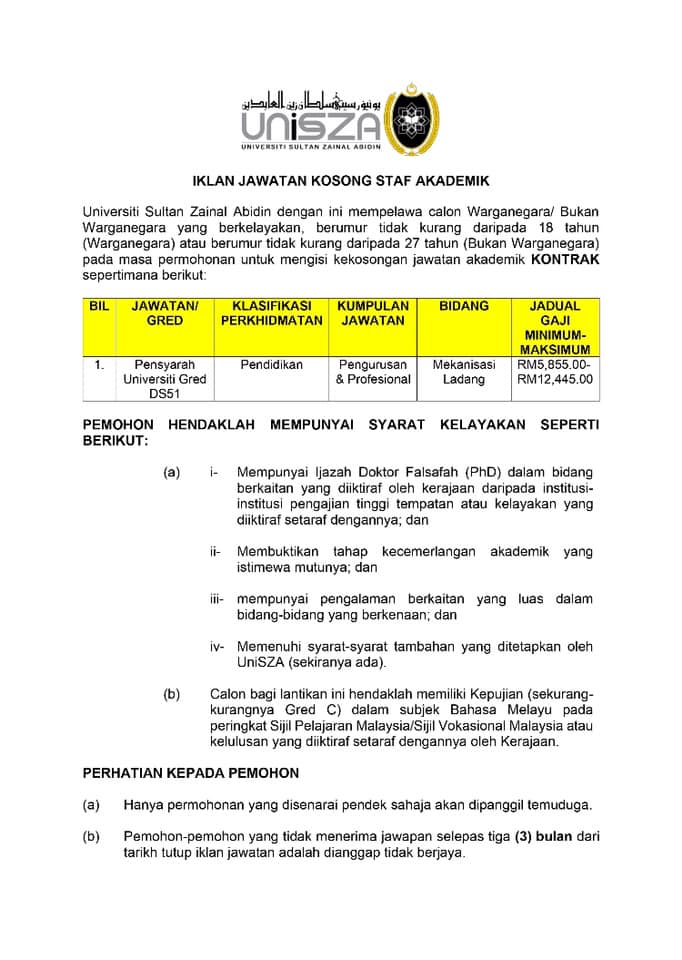 يونيۏرسيتي سلطان زين العابدين
UniSZA
UNIVERSITI SULTAN ZAINAL ABIDIN

IKLAN JAWATAN KOSONG STAF AKADEMIK

Universiti Sultan Zainal Abidin dengan ini mempelawa calon Warganegara/ Bukan Warganegara yang berkelayakan, berumur tidak kurang daripada 18 tahun (Warganegara) atau berumur tidak kurang daripada 27 tahun (Bukan Warganegara) pada masa permohonan untuk mengisi kekosongan jawatan akademik KONTRAK sepertimana berikut:

| BIL | JAWATAN/ GRED | KLASIFIKASI PERKHIDMATAN | KUMPULAN JAWATAN | BIDANG | JADUAL GAJI MINIMUM-MAKSIMUM |
|---|---|---|---|---|---|
| 1. | Pensyarah Universiti Gred DS51 | Pendidikan | Pengurusan & Profesional | Mekanisasi Ladang | RM5,855.00-RM12,445.00 |

PEMOHON HENDAKLAH MEMPUNYAI SYARAT KELAYAKAN SEPERTI BERIKUT:

(a) i- Mempunyai Ijazah Doktor Falsafah (PhD) dalam bidang berkaitan yang diiktiraf oleh kerajaan daripada institusi-institusi pengajian tinggi tempatan atau kelayakan yang diiktiraf setaraf dengannya; dan

ii- Membuktikan tahap kecemerlangan akademik yang istimewa mutunya; dan

iii- mempunyai pengalaman berkaitan yang luas dalam bidang-bidang yang berkenaan; dan

iv- Memenuhi syarat-syarat tambahan yang ditetapkan oleh UniSZA (sekiranya ada).

(b) Calon bagi lantikan ini hendaklah memiliki Kepujian (sekurang-kurangnya Gred C) dalam subjek Bahasa Melayu pada peringkat Sijil Pelajaran Malaysia/Sijil Vokasional Malaysia atau kelulusan yang diiktiraf setaraf dengannya oleh Kerajaan.

PERHATIAN KEPADA PEMOHON

(a) Hanya permohonan yang disenarai pendek sahaja akan dipanggil temuduga.

(b) Pemohon-pemohon yang tidak menerima jawapan selepas tiga (3) bulan dari tarikh tutup iklan jawatan adalah dianggap tidak berjaya.